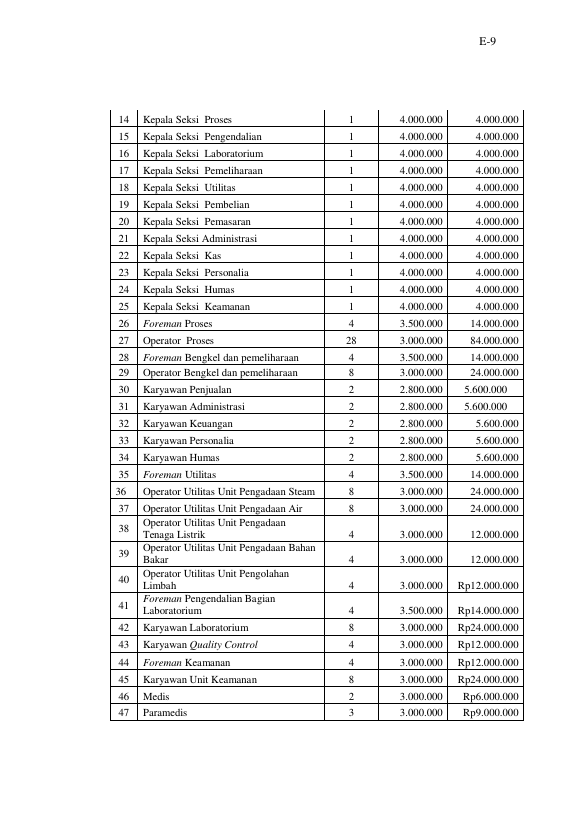 E-9

| 14 | Kepala Seksi Proses | 1 | 4.000.000 | 4.000.000 |
|---|---|---|---|---|
| 15 | Kepala Seksi Pengendalian | 1 | 4.000.000 | 4.000.000 |
| 16 | Kepala Seksi Laboratorium | 1 | 4.000.000 | 4.000.000 |
| 17 | Kepala Seksi Pemeliharaan | 1 | 4.000.000 | 4.000.000 |
| 18 | Kepala Seksi Utilitas | 1 | 4.000.000 | 4.000.000 |
| 19 | Kepala Seksi Pembelian | 1 | 4.000.000 | 4.000.000 |
| 20 | Kepala Seksi Pemasaran | 1 | 4.000.000 | 4.000.000 |
| 21 | Kepala Seksi Administrasi | 1 | 4.000.000 | 4.000.000 |
| 22 | Kepala Seksi Kas | 1 | 4.000.000 | 4.000.000 |
| 23 | Kepala Seksi Personalia | 1 | 4.000.000 | 4.000.000 |
| 24 | Kepala Seksi Humas | 1 | 4.000.000 | 4.000.000 |
| 25 | Kepala Seksi Keamanan | 1 | 4.000.000 | 4.000.000 |
| 26 | Foreman Proses | 4 | 3.500.000 | 14.000.000 |
| 27 | Operator Proses | 28 | 3.000.000 | 84.000.000 |
| 28 | Foreman Bengkel dan pemeliharaan | 4 | 3.500.000 | 14.000.000 |
| 29 | Operator Bengkel dan pemeliharaan | 8 | 3.000.000 | 24.000.000 |
| 30 | Karyawan Penjualan | 2 | 2.800.000 | 5.600.000 |
| 31 | Karyawan Administrasi | 2 | 2.800.000 | 5.600.000 |
| 32 | Karyawan Keuangan | 2 | 2.800.000 | 5.600.000 |
| 33 | Karyawan Personalia | 2 | 2.800.000 | 5.600.000 |
| 34 | Karyawan Humas | 2 | 2.800.000 | 5.600.000 |
| 35 | Foreman Utilitas | 4 | 3.500.000 | 14.000.000 |
| 36 | Operator Utilitas Unit Pengadaan Steam | 8 | 3.000.000 | 24.000.000 |
| 37 | Operator Utilitas Unit Pengadaan Air | 8 | 3.000.000 | 24.000.000 |
| 38 | Operator Utilitas Unit Pengadaan Tenaga Listrik | 4 | 3.000.000 | 12.000.000 |
| 39 | Operator Utilitas Unit Pengadaan Bahan Bakar | 4 | 3.000.000 | 12.000.000 |
| 40 | Operator Utilitas Unit Pengolahan Limbah | 4 | 3.000.000 | Rp12.000.000 |
| 41 | Foreman Pengendalian Bagian Laboratorium | 4 | 3.500.000 | Rp14.000.000 |
| 42 | Karyawan Laboratorium | 8 | 3.000.000 | Rp24.000.000 |
| 43 | Karyawan Quality Control | 4 | 3.000.000 | Rp12.000.000 |
| 44 | Foreman Keamanan | 4 | 3.000.000 | Rp12.000.000 |
| 45 | Karyawan Unit Keamanan | 8 | 3.000.000 | Rp24.000.000 |
| 46 | Medis | 2 | 3.000.000 | Rp6.000.000 |
| 47 | Paramedis | 3 | 3.000.000 | Rp9.000.000 |